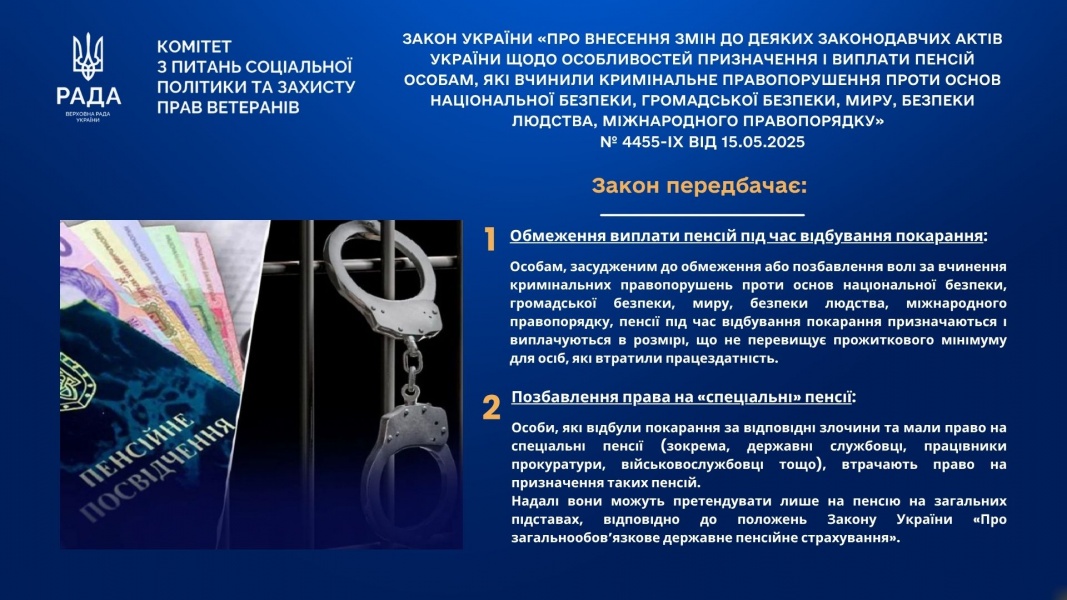 РАДА
ВЕРХОВНА РАДА УКРАЇНИ

КОМІТЕТ
З ПИТАНЬ СОЦІАЛЬНОЇ ПОЛІТИКИ ТА ЗАХИСТУ ПРАВ ВЕТЕРАНІВ

ЗАКОН УКРАЇНИ «ПРО ВНЕСЕННЯ ЗМІН ДО ДЕЯКИХ ЗАКОНОДАВЧИХ АКТІВ УКРАЇНИ ЩОДО ОСОБЛИВОСТЕЙ ПРИЗНАЧЕННЯ І ВИПЛАТИ ПЕНСІЙ ОСОБАМ, ЯКІ ВЧИНИЛИ КРИМІНАЛЬНЕ ПРАВОПОРУШЕННЯ ПРОТИ ОСНОВ НАЦІОНАЛЬНОЇ БЕЗПЕКИ, ГРОМАДСЬКОЇ БЕЗПЕКИ, МИРУ, БЕЗПЕКИ ЛЮДСТВА, МІЖНАРОДНОГО ПРАВОПОРЯДКУ»
№ 4455-IX ВІД 15.05.2025

Закон передбачає:

ПЕНСІЙНЕ ПОСВІДЧЕННЯ

1 Обмеження виплати пенсій під час відбування покарання:

Особам, засудженим до обмеження або позбавлення волі за вчинення кримінальних правопорушень проти основ національної безпеки, громадської безпеки, миру, безпеки людства, міжнародного правопорядку, пенсії під час відбування покарання призначаються і виплачуються в розмірі, що не перевищує прожиткового мінімуму для осіб, які втратили працездатність.

2 Позбавлення права на «спеціальні» пенсії:

Особи, які відбули покарання за відповідні злочини та мали право на спеціальні пенсії (зокрема, державні службовці, працівники прокуратури, військовослужбовці тощо), втрачають право на призначення таких пенсій.
Надалі вони можуть претендувати лише на пенсію на загальних підставах, відповідно до положень Закону України «Про загальнообов'язкове державне пенсійне страхування».